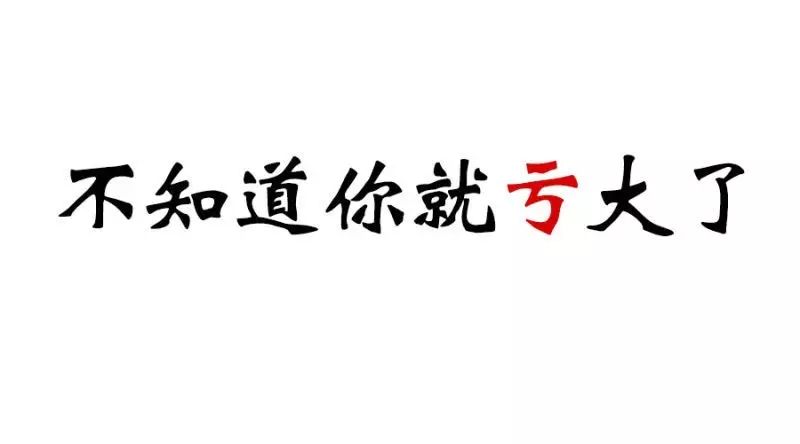 不知道你就亏大了